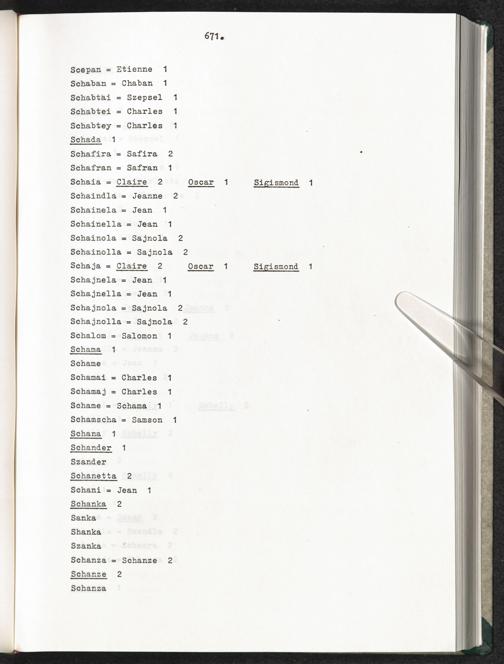 671.

Scepan = Etienne 1
Schaban = Chaban 1
Schabtai = Szepsel 1
Schabtei = Charles 1
Schabtey = Charles 1
Schada 1
Schafira = Safira 2
Schafran = Safran 1
Schaia = Claire 2 Oscar 1 Sigismond 1
Schaindla = Jeanne 2
Schainela = Jean 1
Schainella = Jean 1
Schainola = Sajnola 2
Schainolla = Sajnola 2
Schaja = Claire 2 Oscar 1 Sigismond 1
Schajnela = Jean 1
Schajnella = Jean 1
Schajnola = Sajnola 2
Schajnolla = Sajnola 2
Schalom = Salomon 1
Schama 1
Schame
Schamai = Charles 1
Schamaj = Charles 1
Schame = Schama 1
Schamscha = Samson 1
Schana 1
Schander 1
Szander
Schanetta 2
Schani = Jean 1
Schanka 2
Sanka
Shanka
Szanka
Schanza = Schanze 2
Schanze 2
Schanza